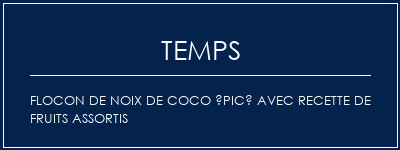 TEMPS

FLOCON DE NOIX DE COCO ?PIC? AVEC RECETTE DE FRUITS ASSORTIS